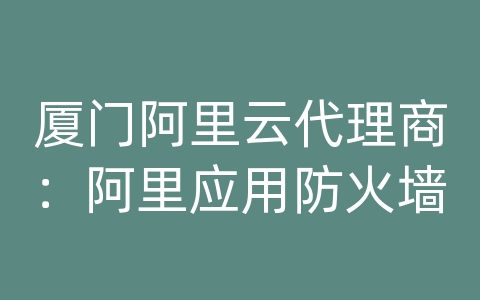 厦门阿里云代理商：阿里应用防火墙